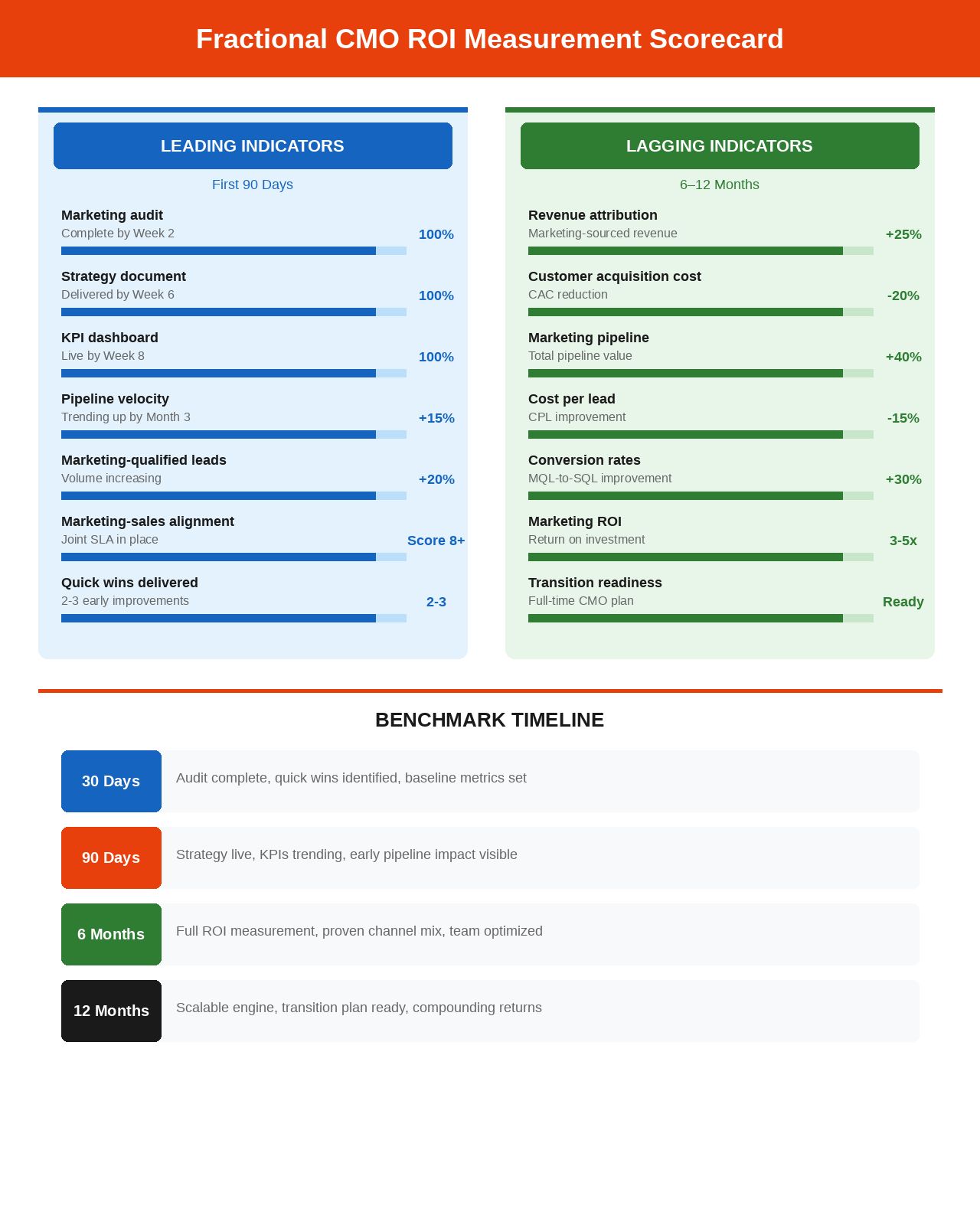 Fractional CMO ROI Measurement Scorecard

LEADING INDICATORS

First 90 Days

Marketing audit
Complete by Week 2
100%

Strategy document
Delivered by Week 6
100%

KPI dashboard
Live by Week 8
100%

Pipeline velocity
Trending up by Month 3
+15%

Marketing-qualified leads
Volume increasing
+20%

Marketing-sales alignment
Joint SLA in place
Score 8+

Quick wins delivered
2-3 early improvements
2-3

LAGGING INDICATORS

6–12 Months

Revenue attribution
Marketing-sourced revenue
+25%

Customer acquisition cost
CAC reduction
-20%

Marketing pipeline
Total pipeline value
+40%

Cost per lead
CPL improvement
-15%

Conversion rates
MQL-to-SQL improvement
+30%

Marketing ROI
Return on investment
3-5x

Transition readiness
Full-time CMO plan
Ready

BENCHMARK TIMELINE

30 Days
Audit complete, quick wins identified, baseline metrics set

90 Days
Strategy live, KPIs trending, early pipeline impact visible

6 Months
Full ROI measurement, proven channel mix, team optimized

12 Months
Scalable engine, transition plan ready, compounding returns